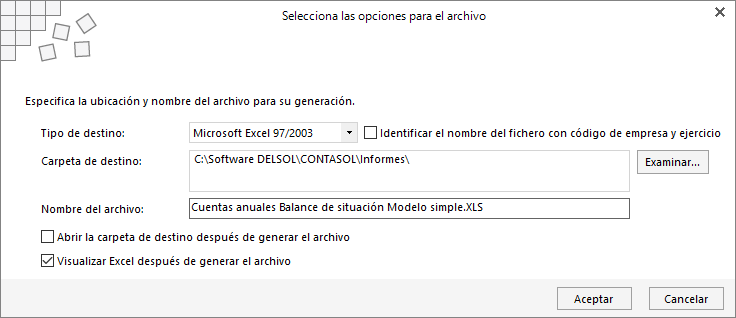 Selecciona las opciones para el archivo

Especifica la ubicación y nombre del archivo para su generación.

Tipo de destino: Microsoft Excel 97/2003

Identificar el nombre del fichero con código de empresa y ejercicio

Carpeta de destino: C:\Software DELSOL\CONTASOL\Informes\

Examinar...

Nombre del archivo: Cuentas anuales Balance de situación Modelo simple.XLS

Abrir la carpeta de destino después de generar el archivo

Visualizar Excel después de generar el archivo

Aceptar

Cancelar